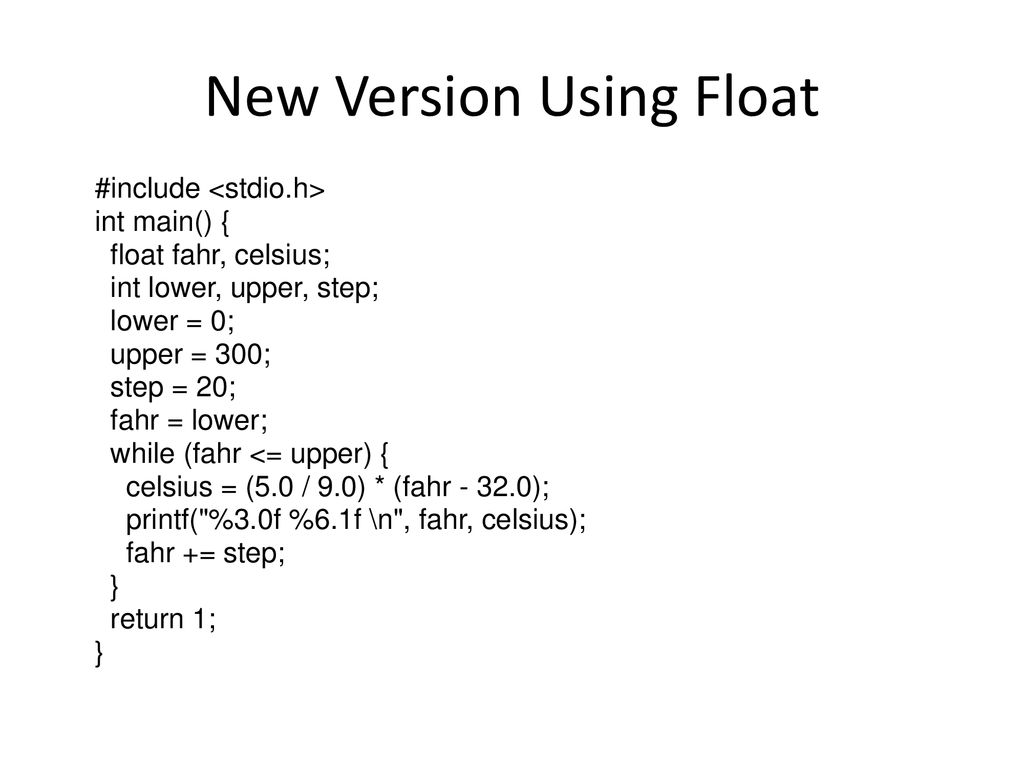 New Version Using Float

#include <stdio.h>
int main() {
  float fahr, celsius;
  int lower, upper, step;
  lower = 0;
  upper = 300;
  step = 20;
  fahr = lower;
  while (fahr <= upper) {
    celsius = (5.0 / 9.0) * (fahr - 32.0);
    printf("%3.0f %6.1f \n", fahr, celsius);
    fahr += step;
  }
  return 1;
}